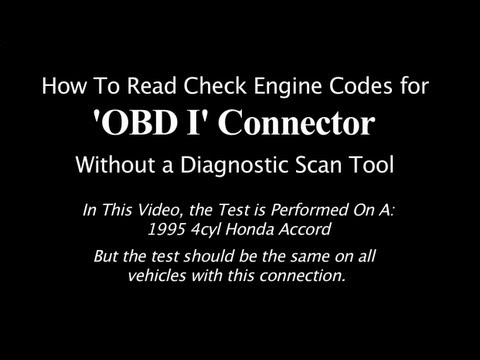 How To Read Check Engine Codes for
'OBD I' Connector
Without a Diagnostic Scan Tool

In This Video, the Test is Performed On A:
1995 4cyl Honda Accord

But the test should be the same on all vehicles with this connection.